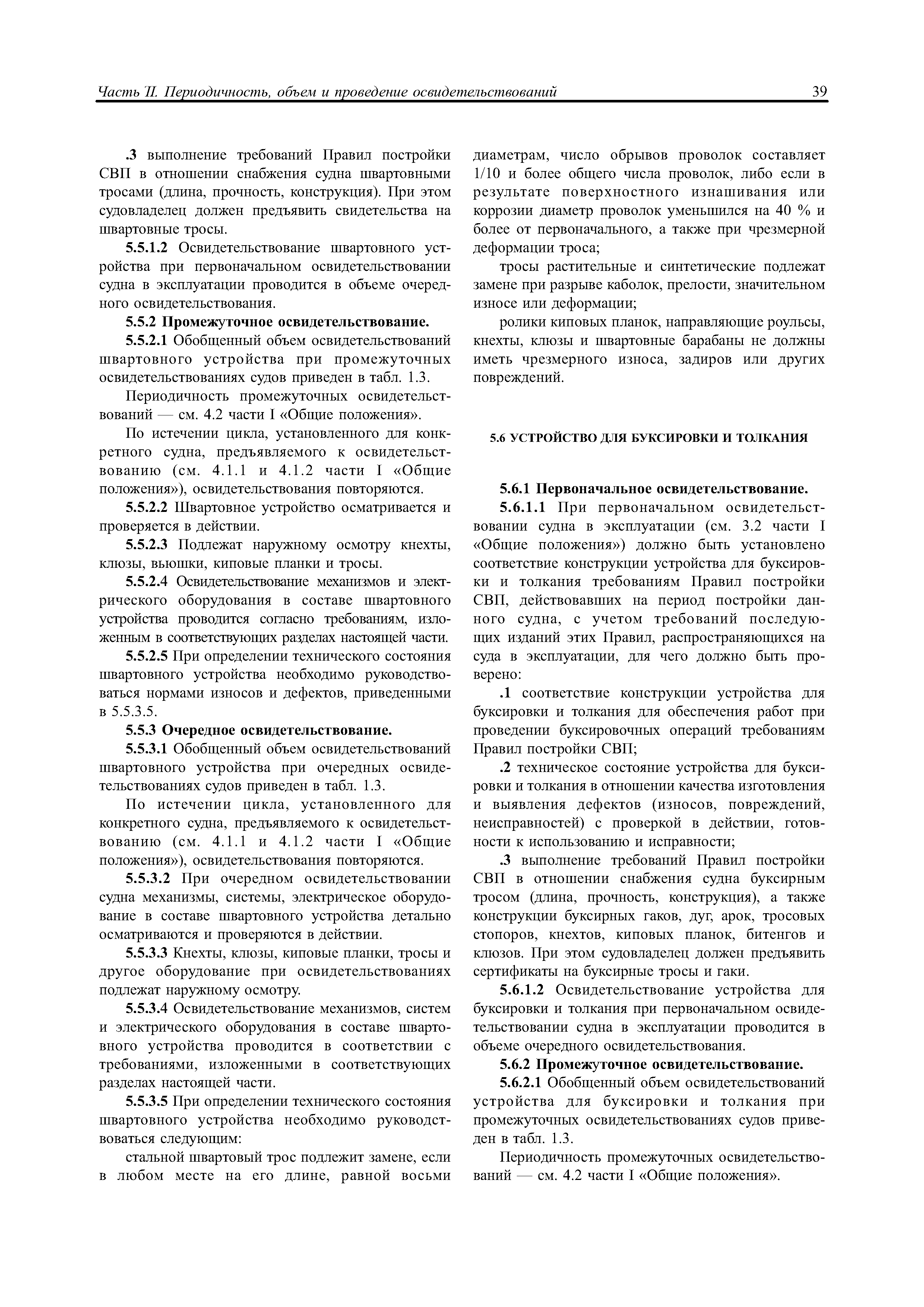 Часть II. Периодичность, объем и проведение освидетельствований 39

.3 выполнение требований Правил постройки СВП в отношении снабжения судна швартовными тросами (длина, прочность, конструкция). При этом судовладелец должен предъявить свидетельства на швартовные тросы.

5.5.1.2 Освидетельствование швартовного устройства при первоначальном освидетельствовании судна в эксплуатации проводится в объеме очередного освидетельствования.

5.5.2 Промежуточное освидетельствование.

5.5.2.1 Обобщенный объем освидетельствований швартовного устройства при промежуточных освидетельствованиях судов приведен в табл. 1.3.

Периодичность промежуточных освидетельствований — см. 4.2 части I «Общие положения».

По истечении цикла, установленного для конкретного судна, предъявляемого к освидетельствованию (см. 4.1.1 и 4.1.2 части I «Общие положения»), освидетельствования повторяются.

5.5.2.2 Швартовное устройство осматривается и проверяется в действии.

5.5.2.3 Подлежат наружному осмотру кнехты, клюзы, вьюшки, киповые планки и тросы.

5.5.2.4 Освидетельствование механизмов и электрического оборудования в составе швартовного устройства проводится согласно требованиям, изложенным в соответствующих разделах настоящей части.

5.5.2.5 При определении технического состояния швартовного устройства необходимо руководствоваться нормами износов и дефектов, приведенными в 5.5.3.5.

5.5.3 Очередное освидетельствование.

5.5.3.1 Обобщенный объем освидетельствований швартовного устройства при очередных освидетельствованиях судов приведен в табл. 1.3.

По истечении цикла, установленного для конкретного судна, предъявляемого к освидетельствованию (см. 4.1.1 и 4.1.2 части I «Общие положения»), освидетельствования повторяются.

5.5.3.2 При очередном освидетельствовании судна механизмы, системы, электрическое оборудование в составе швартовного устройства детально осматриваются и проверяются в действии.

5.5.3.3 Кнехты, клюзы, киповые планки, тросы и другое оборудование при освидетельствованиях подлежат наружному осмотру.

5.5.3.4 Освидетельствование механизмов, систем и электрического оборудования в составе швартовного устройства проводится в соответствии с требованиями, изложенными в соответствующих разделах настоящей части.

5.5.3.5 При определении технического состояния швартовного устройства необходимо руководствоваться следующим:

стальной швартовый трос подлежит замене, если в любом месте на его длине, равной восьми диаметрам, число обрывов проволок составляет 1/10 и более общего числа проволок, либо если в результате поверхностного изнашивания или коррозии диаметр проволок уменьшился на 40 % и более от первоначального, а также при чрезмерной деформации троса;

тросы растительные и синтетические подлежат замене при разрыве каболок, прелости, значительном износе или деформации;

ролики киповых планок, направляющие роульсы, кнехты, клюзы и швартовные барабаны не должны иметь чрезмерного износа, задиров или других повреждений.

5.6 УСТРОЙСТВО ДЛЯ БУКСИРОВКИ И ТОЛКАНИЯ

5.6.1 Первоначальное освидетельствование.

5.6.1.1 При первоначальном освидетельствовании судна в эксплуатации (см. 3.2 части I «Общие положения») должно быть установлено соответствие конструкции устройства для буксировки и толкания требованиям Правил постройки СВП, действовавших на период постройки данного судна, с учетом требований последующих изданий этих Правил, распространяющихся на суда в эксплуатации, для чего должно быть проверено:

.1 соответствие конструкции устройства для буксировки и толкания для обеспечения работ при проведении буксировочных операций требованиям Правил постройки СВП;

.2 техническое состояние устройства для буксировки и толкания в отношении качества изготовления и выявления дефектов (износов, повреждений, неисправностей) с проверкой в действии, готовности к использованию и исправности;

.3 выполнение требований Правил постройки СВП в отношении снабжения судна буксирным тросом (длина, прочность, конструкция), а также конструкции буксирных гаков, дуг, арок, тросовых стопоров, кнехтов, киповых планок, битенгов и клюзов. При этом судовладелец должен предъявить сертификаты на буксирные тросы и гаки.

5.6.1.2 Освидетельствование устройства для буксировки и толкания при первоначальном освидетельствовании судна в эксплуатации проводится в объеме очередного освидетельствования.

5.6.2 Промежуточное освидетельствование.

5.6.2.1 Обобщенный объем освидетельствований устройства для буксировки и толкания при промежуточных освидетельствованиях судов приведен в табл. 1.3.

Периодичность промежуточных освидетельствований — см. 4.2 части I «Общие положения».